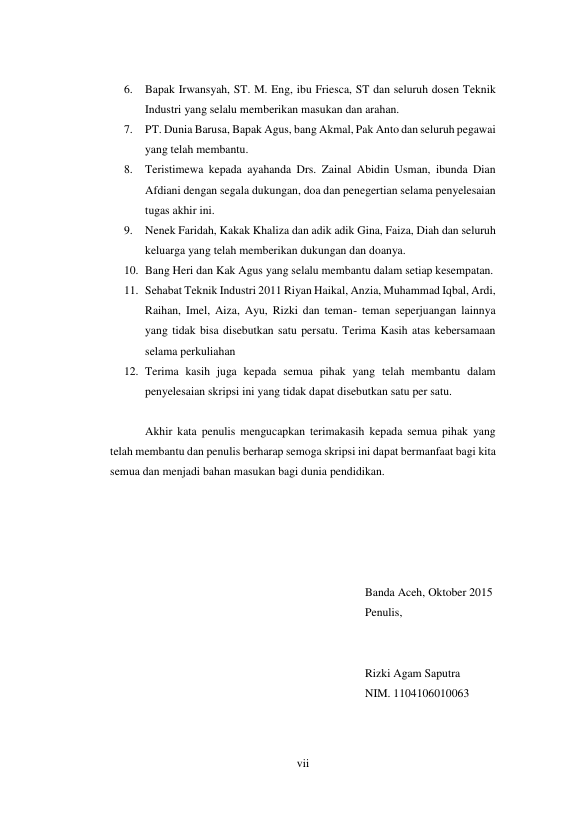 6. Bapak Irwansyah, ST. M. Eng, ibu Friesca, ST dan seluruh dosen Teknik Industri yang selalu memberikan masukan dan arahan.
7. PT. Dunia Barusa, Bapak Agus, bang Akmal, Pak Anto dan seluruh pegawai yang telah membantu.
8. Teristimewa kepada ayahanda Drs. Zainal Abidin Usman, ibunda Dian Afdiani dengan segala dukungan, doa dan penegertian selama penyelesaian tugas akhir ini.
9. Nenek Faridah, Kakak Khaliza dan adik adik Gina, Faiza, Diah dan seluruh keluarga yang telah memberikan dukungan dan doanya.
10. Bang Heri dan Kak Agus yang selalu membantu dalam setiap kesempatan.
11. Sehabat Teknik Industri 2011 Riyan Haikal, Anzia, Muhammad Iqbal, Ardi, Raihan, Imel, Aiza, Ayu, Rizki dan teman- teman seperjuangan lainnya yang tidak bisa disebutkan satu persatu. Terima Kasih atas kebersamaan selama perkuliahan
12. Terima kasih juga kepada semua pihak yang telah membantu dalam penyelesaian skripsi ini yang tidak dapat disebutkan satu per satu.

Akhir kata penulis mengucapkan terimakasih kepada semua pihak yang telah membantu dan penulis berharap semoga skripsi ini dapat bermanfaat bagi kita semua dan menjadi bahan masukan bagi dunia pendidikan.

Banda Aceh, Oktober 2015
Penulis,

Rizki Agam Saputra
NIM. 1104106010063

vii